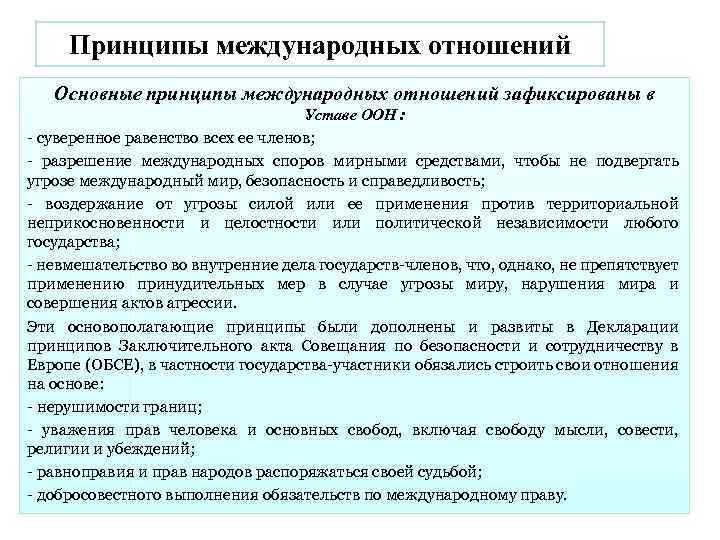 Принципы международных отношений

Основные принципы международных отношений зафиксированы в Уставе ООН :

- суверенное равенство всех ее членов;

- разрешение международных споров мирными средствами, чтобы не подвергать угрозе международный мир, безопасность и справедливость;

- воздержание от угрозы силой или ее применения против территориальной неприкосновенности и целостности или политической независимости любого государства;

- невмешательство во внутренние дела государств-членов, что, однако, не препятствует применению принудительных мер в случае угрозы миру, нарушения мира и совершения актов агрессии.

Эти основополагающие принципы были дополнены и развиты в Декларации принципов Заключительного акта Совещания по безопасности и сотрудничеству в Европе (ОБСЕ), в частности государства-участники обязались строить свои отношения на основе:

- нерушимости границ;

- уважения прав человека и основных свобод, включая свободу мысли, совести, религии и убеждений;

- равноправия и прав народов распоряжаться своей судьбой;

- добросовестного выполнения обязательств по международному праву.